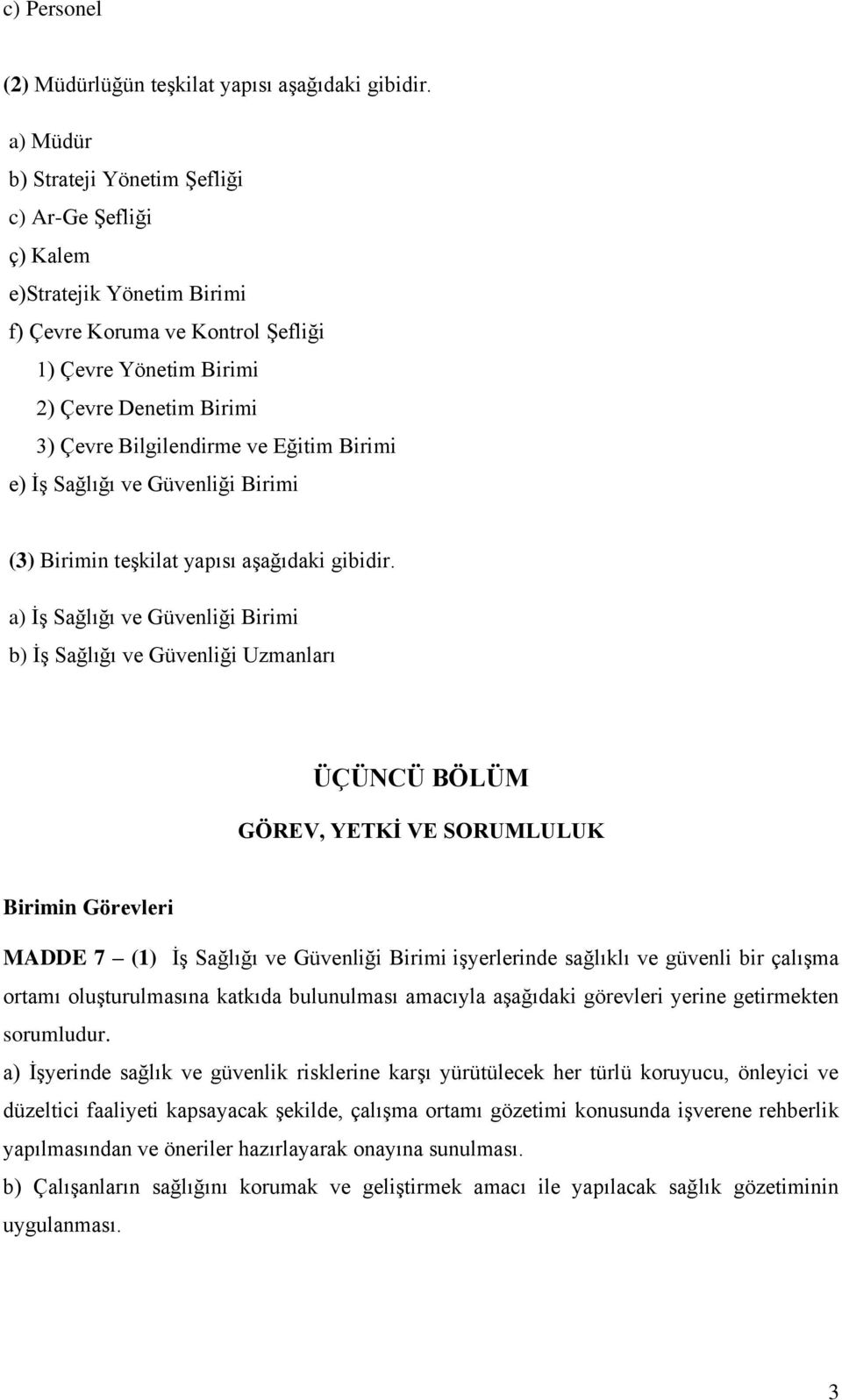 c) Personel

(2) Müdürlüğün teşkilat yapısı aşağıdaki gibidir.

a) Müdür
b) Strateji Yönetim Şefliği
c) Ar-Ge Şefliği
ç) Kalem
e)Stratejik Yönetim Birimi
f) Çevre Koruma ve Kontrol Şefliği
1) Çevre Yönetim Birimi
2) Çevre Denetim Birimi
3) Çevre Bilgilendirme ve Eğitim Birimi
e) İş Sağlığı ve Güvenliği Birimi

(3) Birimin teşkilat yapısı aşağıdaki gibidir.

a) İş Sağlığı ve Güvenliği Birimi
b) İş Sağlığı ve Güvenliği Uzmanları

ÜÇÜNCÜ BÖLÜM

GÖREV, YETKİ VE SORUMLULUK

Birimin Görevleri

MADDE 7 – (1) İş Sağlığı ve Güvenliği Birimi işyerlerinde sağlıklı ve güvenli bir çalışma ortamı oluşturulmasına katkıda bulunulması amacıyla aşağıdaki görevleri yerine getirmekten sorumludur.

a) İşyerinde sağlık ve güvenlik risklerine karşı yürütülecek her türlü koruyucu, önleyici ve düzeltici faaliyeti kapsayacak şekilde, çalışma ortamı gözetimi konusunda işverene rehberlik yapılmasından ve öneriler hazırlayarak onayına sunulması.

b) Çalışanların sağlığını korumak ve geliştirmek amacı ile yapılacak sağlık gözetiminin uygulanması.

3